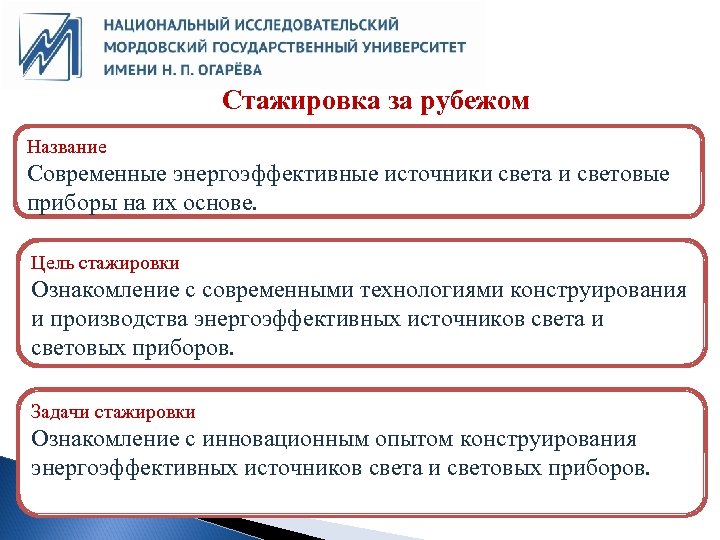 НАЦИОНАЛЬНЫЙ ИССЛЕДОВАТЕЛЬСКИЙ
МОРДОВСКИЙ ГОСУДАРСТВЕННЫЙ УНИВЕРСИТЕТ
ИМЕНИ Н. П. ОГАРЁВА

Стажировка за рубежом

Название
Современные энергоэффективные источники света и световые приборы на их основе.

Цель стажировки
Ознакомление с современными технологиями конструирования и производства энергоэффективных источников света и световых приборов.

Задачи стажировки
Ознакомление с инновационным опытом конструирования энергоэффективных источников света и световых приборов.